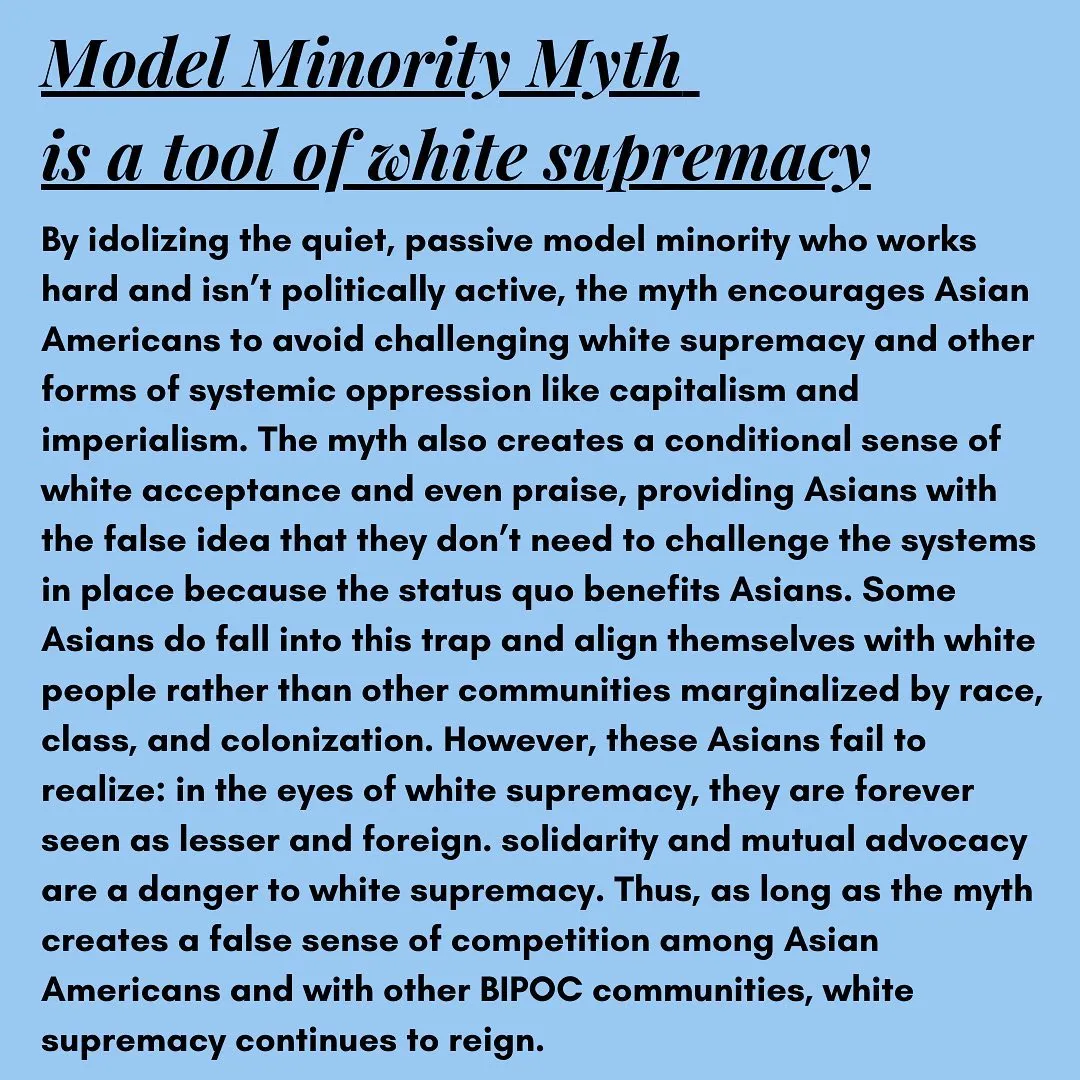 Model Minority Myth
is a tool of white supremacy

By idolizing the quiet, passive model minority who works hard and isn't politically active, the myth encourages Asian Americans to avoid challenging white supremacy and other forms of systemic oppression like capitalism and imperialism. The myth also creates a conditional sense of white acceptance and even praise, providing Asians with the false idea that they don't need to challenge the systems in place because the status quo benefits Asians. Some Asians do fall into this trap and align themselves with white people rather than other communities marginalized by race, class, and colonization. However, these Asians fail to realize: in the eyes of white supremacy, they are forever seen as lesser and foreign. solidarity and mutual advocacy are a danger to white supremacy. Thus, as long as the myth creates a false sense of competition among Asian Americans and with other BIPOC communities, white supremacy continues to reign.